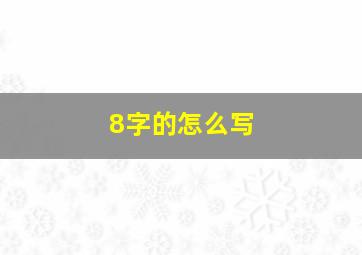 8字的怎么写